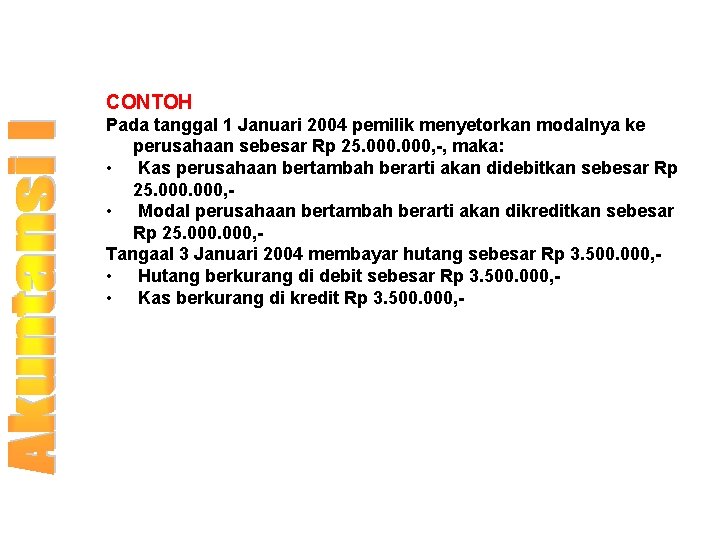 Akuntansi I

CONTOH
Pada tanggal 1 Januari 2004 pemilik menyetorkan modalnya ke perusahaan sebesar Rp 25.000.000,-, maka:
• Kas perusahaan bertambah berarti akan didebitkan sebesar Rp 25.000.000,-
• Modal perusahaan bertambah berarti akan dikreditkan sebesar Rp 25.000.000,-
Tangaal 3 Januari 2004 membayar hutang sebesar Rp 3.500.000,-
• Hutang berkurang di debit sebesar Rp 3.500.000,-
• Kas berkurang di kredit Rp 3.500.000,-